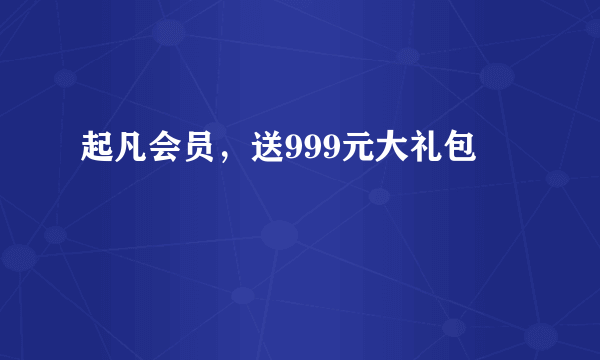 起凡会员，送999元大礼包